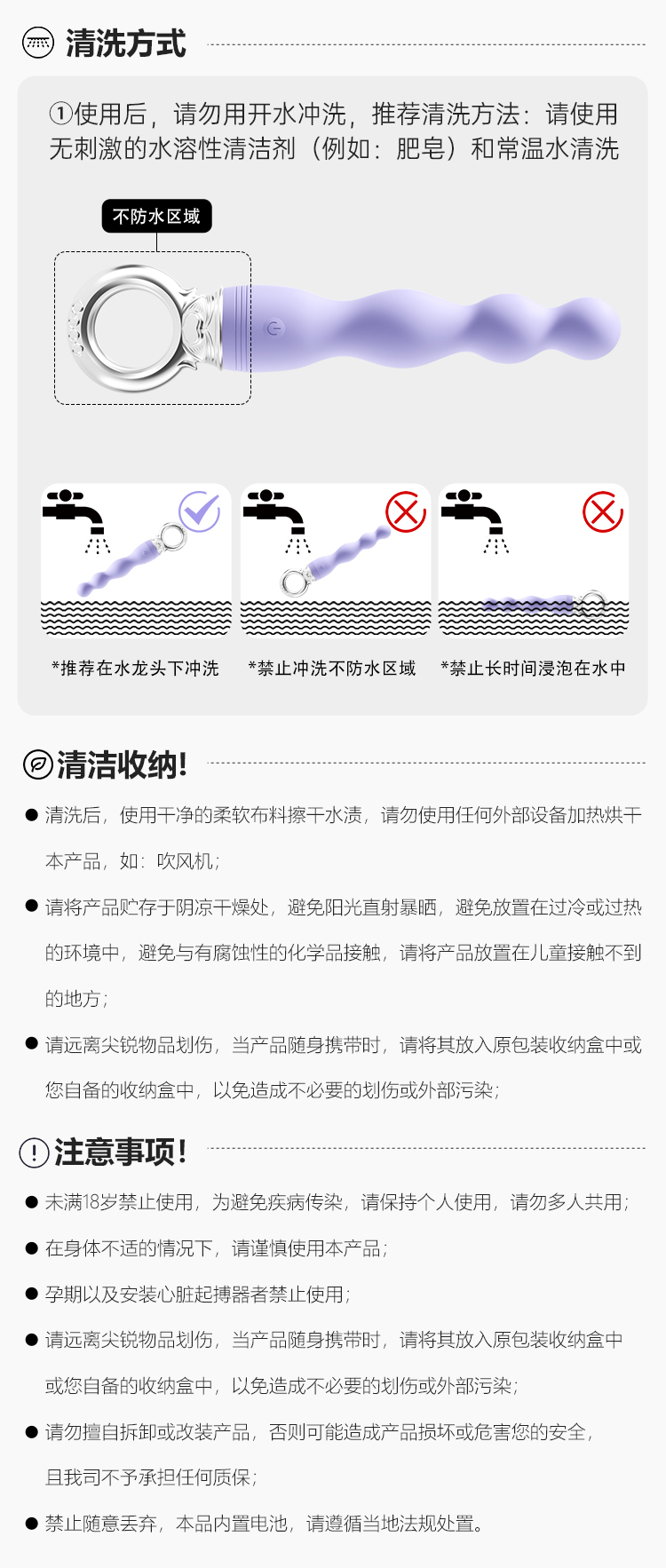 清洗方式

①使用后，请勿用开水冲洗，推荐清洗方法：请使用无刺激的水溶性清洁剂（例如：肥皂）和常温水清洗

不防水区域

*推荐在水龙头下冲洗

*禁止冲洗不防水区域

*禁止长时间浸泡在水中

清洁收纳!

● 清洗后，使用干净的柔软布料擦干水渍，请勿使用任何外部设备加热烘干本产品，如：吹风机；

● 请将产品贮存于阴凉干燥处，避免阳光直射暴晒，避免放置在过冷或过热的环境中，避免与有腐蚀性的化学品接触，请将产品放置在儿童接触不到的地方；

● 请远离尖锐物品划伤，当产品随身携带时，请将其放入原包装收纳盒中或您自备的收纳盒中，以免造成不必要的划伤或外部污染；

注意事项!

● 未满18岁禁止使用，为避免疾病传染，请保持个人使用，请勿多人共用；

● 在身体不适的情况下，请谨慎使用本产品；

● 孕期以及安装心脏起搏器者禁止使用；

● 请远离尖锐物品划伤，当产品随身携带时，请将其放入原包装收纳盒中或您自备的收纳盒中，以免造成不必要的划伤或外部污染；

● 请勿擅自拆卸或改装产品，否则可能造成产品损坏或危害您的安全，且我司不予承担任何质保；

● 禁止随意丢弃，本品内置电池，请遵循当地法规处置。